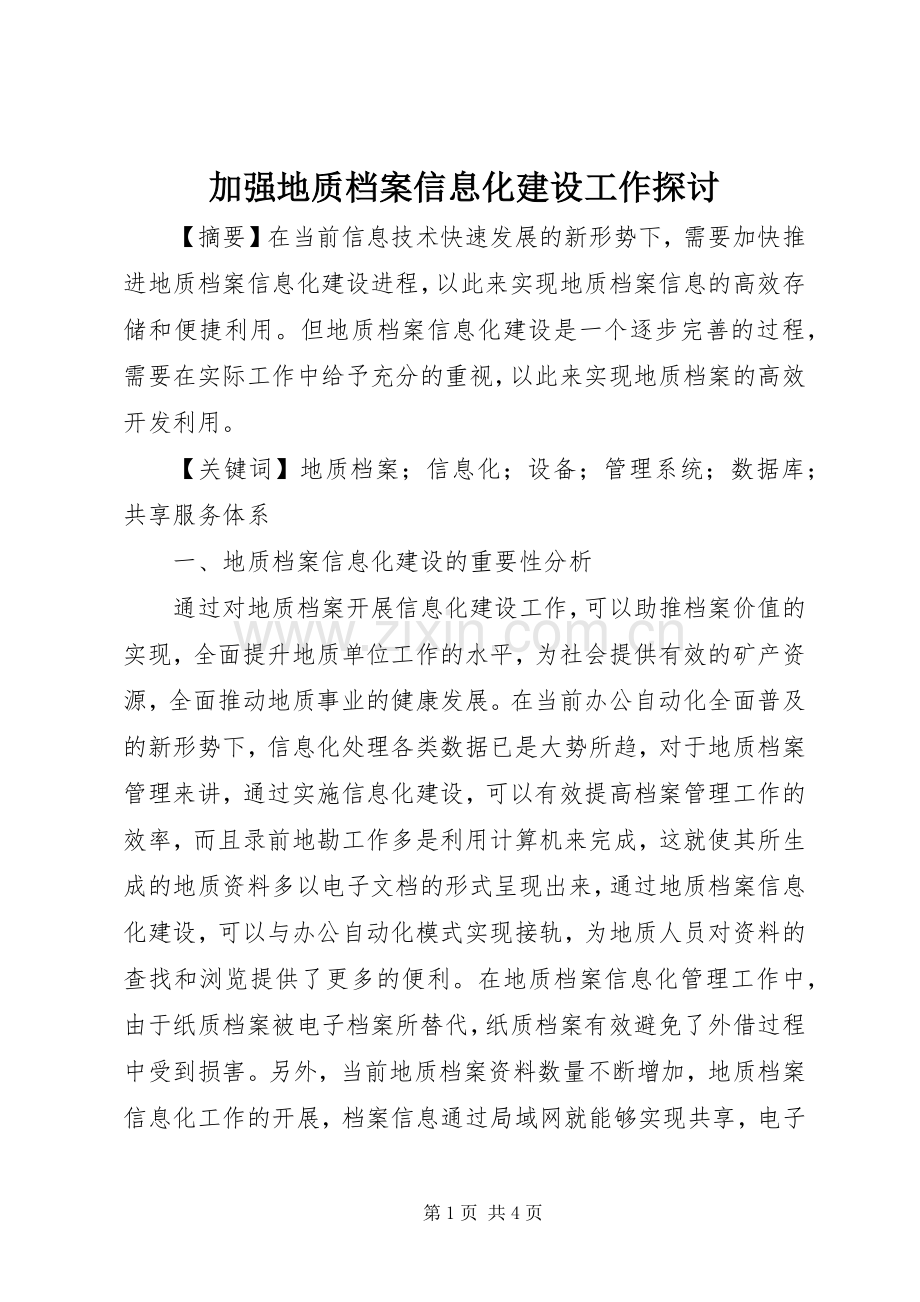 加强地质档案信息化建设工作探讨

【摘要】在当前信息技术快速发展的新形势下，需要加快推进地质档案信息化建设进程，以此来实现地质档案信息的高效存储和便捷利用。但地质档案信息化建设是一个逐步完善的过程，需要在实际工作中给予充分的重视，以此来实现地质档案的高效开发利用。

【关键词】地质档案；信息化；设备；管理系统；数据库；共享服务体系

一、地质档案信息化建设的重要性分析

通过对地质档案开展信息化建设工作，可以助推档案价值的实现，全面提升地质单位工作的水平，为社会提供有效的矿产资源，全面推动地质事业的健康发展。在当前办公自动化全面普及的新形势下，信息化处理各类数据已是大势所趋，对于地质档案管理来讲，通过实施信息化建设，可以有效提高档案管理工作的效率，而且录前地勘工作多是利用计算机来完成，这就使其所生成的地质资料多以电子文档的形式呈现出来，通过地质档案信息化建设，可以与办公自动化模式实现接轨，为地质人员对资料的查找和浏览提供了更多的便利。在地质档案信息化管理工作中，由于纸质档案被电子档案所替代，纸质档案有效避免了外借过程中受到损害。另外，当前地质档案资料数量不断增加，地质档案信息化工作的开展，档案信息通过局域网就能够实现共享，电子

www.zixin.com.cn

第 1 页 共 4 页